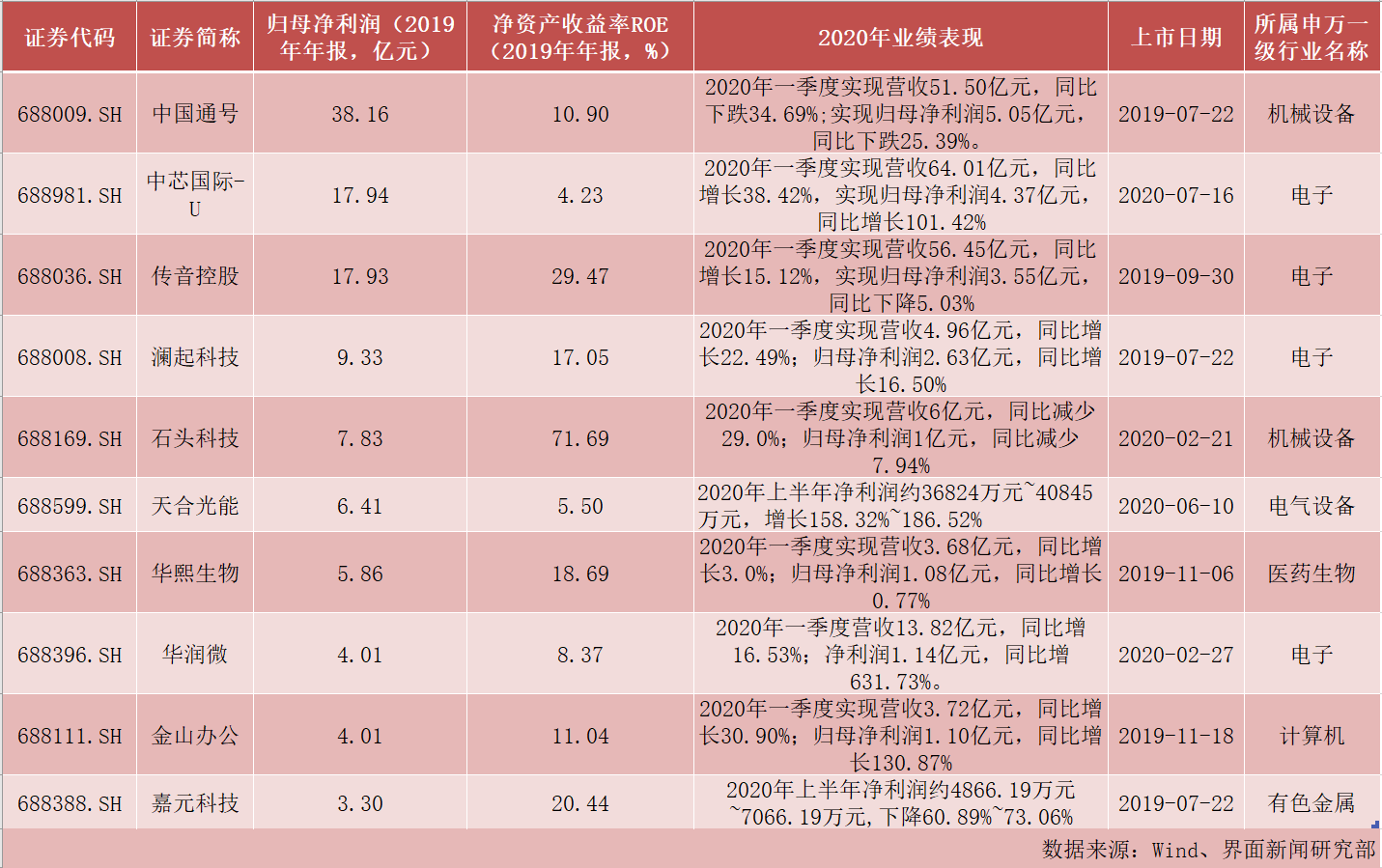 | 证券代码 | 证券简称 | 归母净利润（2019年年报，亿元） | 净资产收益率ROE（2019年年报，%） | 2020年业绩表现 | 上市日期 | 所属申万一级行业名称 |
|---|---|---|---|---|---|---|
| 688009.SH | 中国通号 | 38.16 | 10.90 | 2020年一季度实现营收51.50亿元，同比下跌34.69%;实现归母净利润5.05亿元，同比下跌25.39%。 | 2019-07-22 | 机械设备 |
| 688981.SH | 中芯国际-U | 17.94 | 4.23 | 2020年一季度实现营收64.01亿元，同比增长38.42%，实现归母净利润4.37亿元，同比增长101.42% | 2020-07-16 | 电子 |
| 688036.SH | 传音控股 | 17.93 | 29.47 | 2020年一季度实现营收56.45亿元，同比增长15.12%，实现归母净利润3.55亿元，同比下降5.03% | 2019-09-30 | 电子 |
| 688008.SH | 澜起科技 | 9.33 | 17.05 | 2020年一季度实现营收4.96亿元，同比增长22.49%；归母净利润2.63亿元，同比增长16.50% | 2019-07-22 | 电子 |
| 688169.SH | 石头科技 | 7.83 | 71.69 | 2020年一季度实现营收6亿元，同比减少29.0%；归母净利润1亿元，同比减少7.94% | 2020-02-21 | 机械设备 |
| 688599.SH | 天合光能 | 6.41 | 5.50 | 2020年上半年净利润约36824万元~40845万元，增长158.32%~186.52% | 2020-06-10 | 电气设备 |
| 688363.SH | 华熙生物 | 5.86 | 18.69 | 2020年一季度实现营收3.68亿元，同比增长3.0%；归母净利润1.08亿元，同比增长0.77% | 2019-11-06 | 医药生物 |
| 688396.SH | 华润微 | 4.01 | 8.37 | 2020年一季度营收13.82亿元，同比增16.53%；净利润1.14亿元，同比增631.73%。 | 2020-02-27 | 电子 |
| 688111.SH | 金山办公 | 4.01 | 11.04 | 2020年一季度实现营收3.72亿元，同比增长30.90%；归母净利润1.10亿元，同比增长130.87% | 2019-11-18 | 计算机 |
| 688388.SH | 嘉元科技 | 3.30 | 20.44 | 2020年上半年净利润约4866.19万元~7066.19万元，下降60.89%~73.06% | 2019-07-22 | 有色金属 |

数据来源：Wind、界面新闻研究部